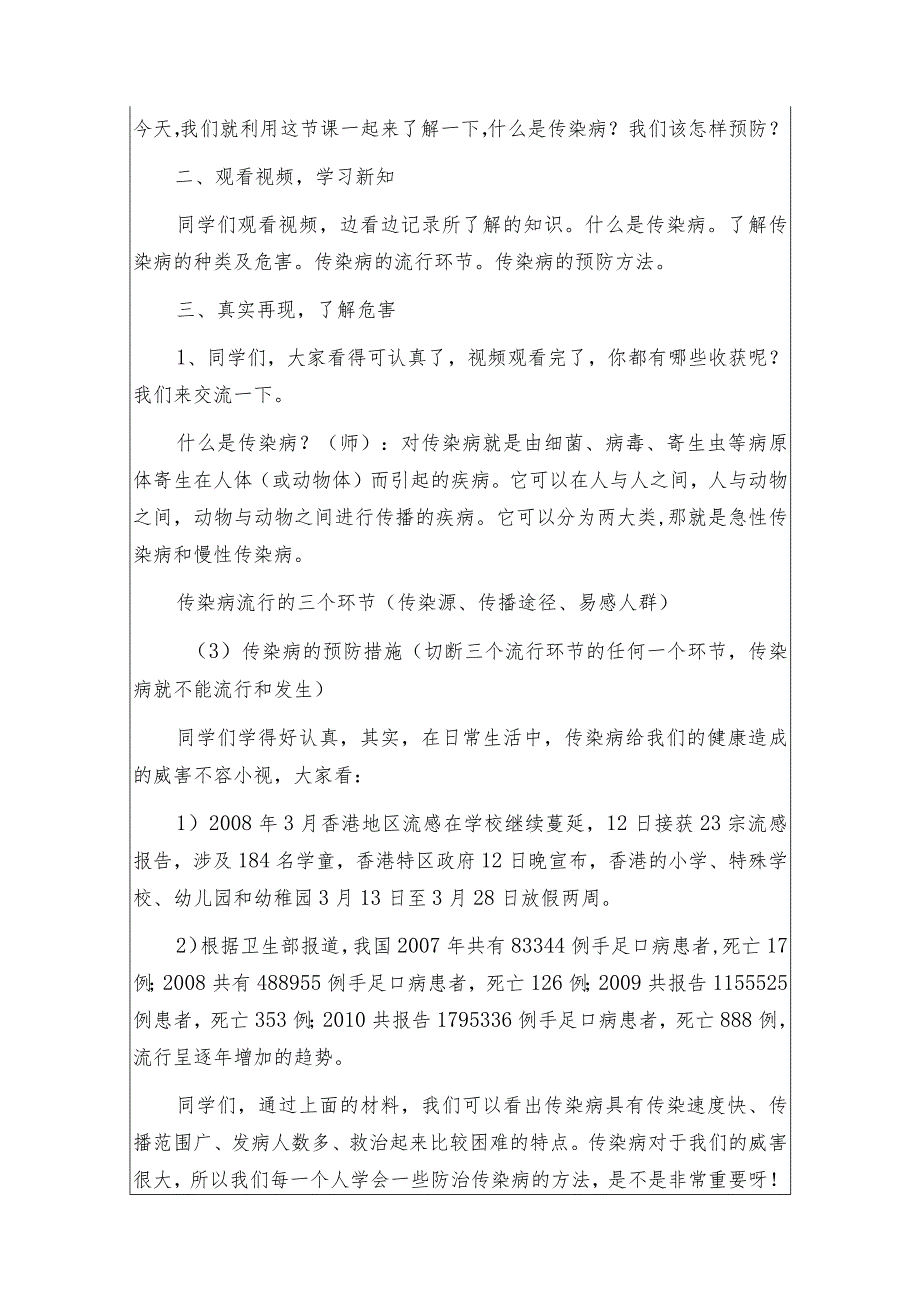 今天,我们就利用这节课一起来了解一下,什么是传染病？我们该怎样预防？

二、观看视频，学习新知

同学们观看视频，边看边记录所了解的知识。什么是传染病。了解传染病的种类及危害。传染病的流行环节。传染病的预防方法。

三、真实再现，了解危害

1、同学们，大家看得可认真了，视频观看完了，你都有哪些收获呢？我们来交流一下。

什么是传染病？（师）：对传染病就是由细菌、病毒、寄生虫等病原体寄生在人体（或动物体）而引起的疾病。它可以在人与人之间，人与动物之间，动物与动物之间进行传播的疾病。它可以分为两大类,那就是急性传染病和慢性传染病。

传染病流行的三个环节（传染源、传播途径、易感人群）

（3）传染病的预防措施（切断三个流行环节的任何一个环节，传染病就不能流行和发生）

同学们学得好认真，其实，在日常生活中，传染病给我们的健康造成的威害不容小视，大家看：

1）2008年3月香港地区流感在学校继续蔓延，12日接获23宗流感报告，涉及184名学童，香港特区政府12日晚宣布，香港的小学、特殊学校、幼儿园和幼稚园3月13日至3月28日放假两周。

2)根据卫生部报道，我国2007年共有83344例手足口病患者，死亡17例;2008共有488955例手足口病患者，死亡126例;2009共报告1155525例患者，死亡353例;2010共报告1795336例手足口病患者，死亡888例，流行呈逐年增加的趋势。

同学们，通过上面的材料，我们可以看出传染病具有传染速度快、传播范围广、发病人数多、救治起来比较困难的特点。传染病对于我们的威害很大，所以我们每一个人学会一些防治传染病的方法，是不是非常重要呀！